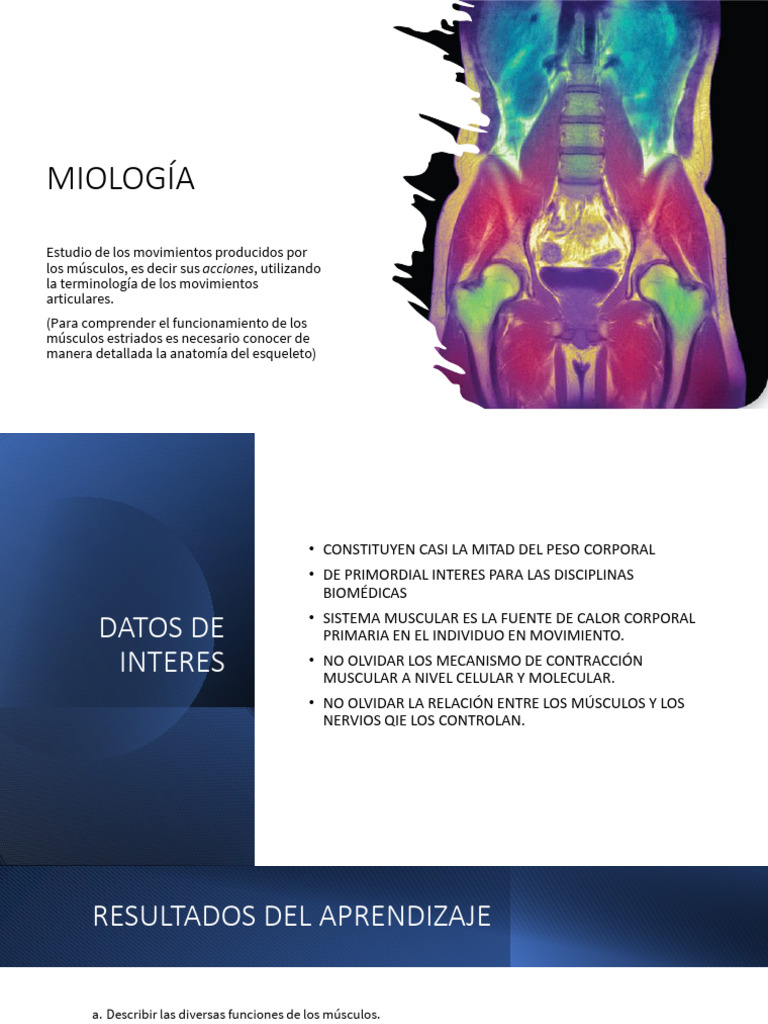 MIOLOGÍA

Estudio de los movimientos producidos por los músculos, es decir sus acciones, utilizando la terminología de los movimientos articulares.

(Para comprender el funcionamiento de los músculos estriados es necesario conocer de manera detallada la anatomía del esqueleto)

DATOS DE INTERES

• CONSTITUYEN CASI LA MITAD DEL PESO CORPORAL
• DE PRIMORDIAL INTERES PARA LAS DISCIPLINAS BIOMÉDICAS
• SISTEMA MUSCULAR ES LA FUENTE DE CALOR CORPORAL PRIMARIA EN EL INDIVIDUO EN MOVIMIENTO.
• NO OLVIDAR LOS MECANISMO DE CONTRACCIÓN MUSCULAR A NIVEL CELULAR Y MOLECULAR.
• NO OLVIDAR LA RELACIÓN ENTRE LOS MÚSCULOS Y LOS NERVIOS QIE LOS CONTROLAN.

RESULTADOS DEL APRENDIZAJE

a. Describir las diversas funciones de los músculos.